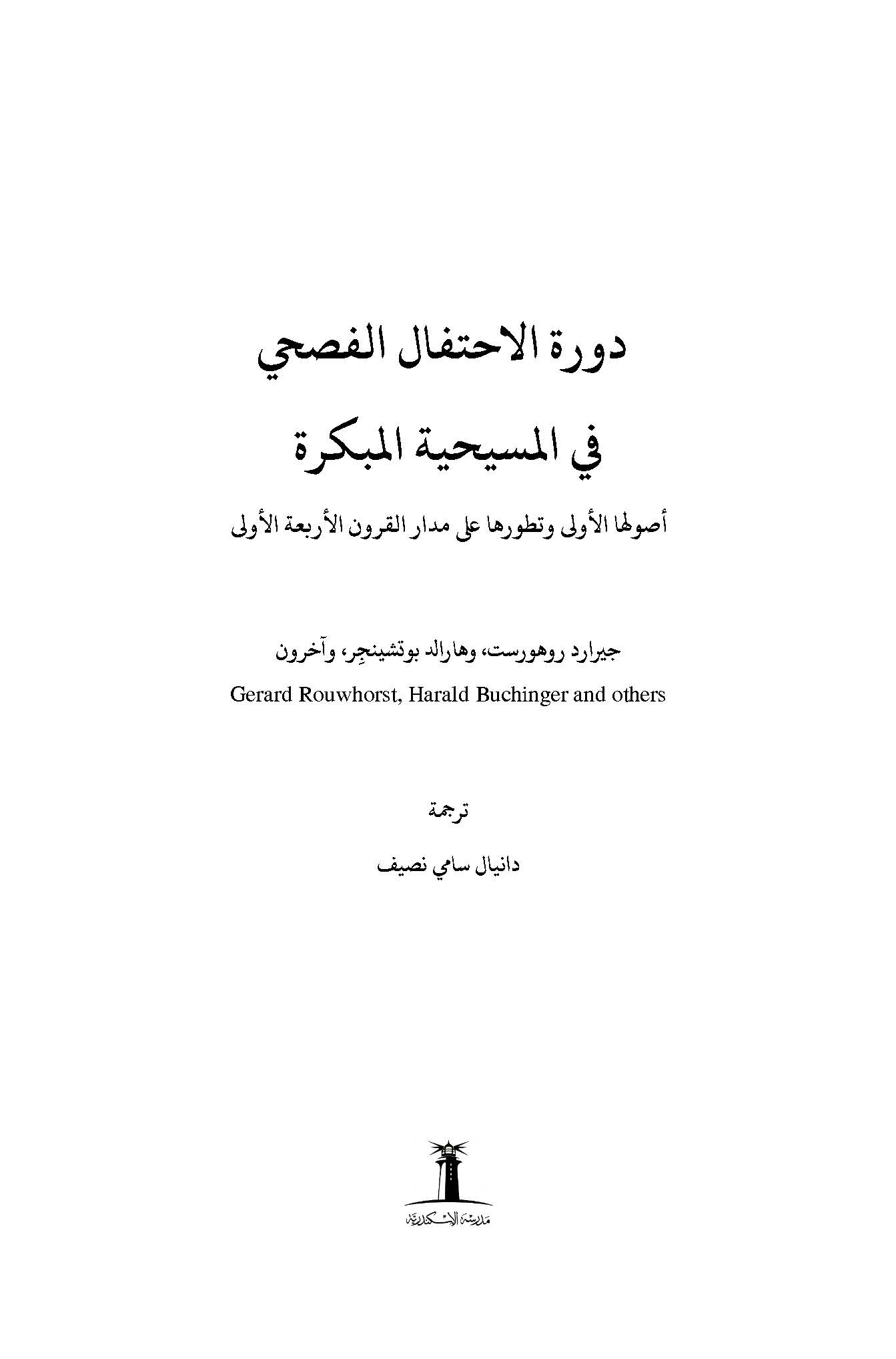 دورة الاحتفال الفصحي

في المسيحية المبكرة

أصولها الأولى وتطورها على مدار القرون الأربعة الأولى

جيرارد روهورست، وهارالد بوتشينجِر، وآخرون

Gerard Rouwhorst, Harald Buchinger and others

ترجمة

دانيال سامي نصيف

مدرسة الإسكندرية